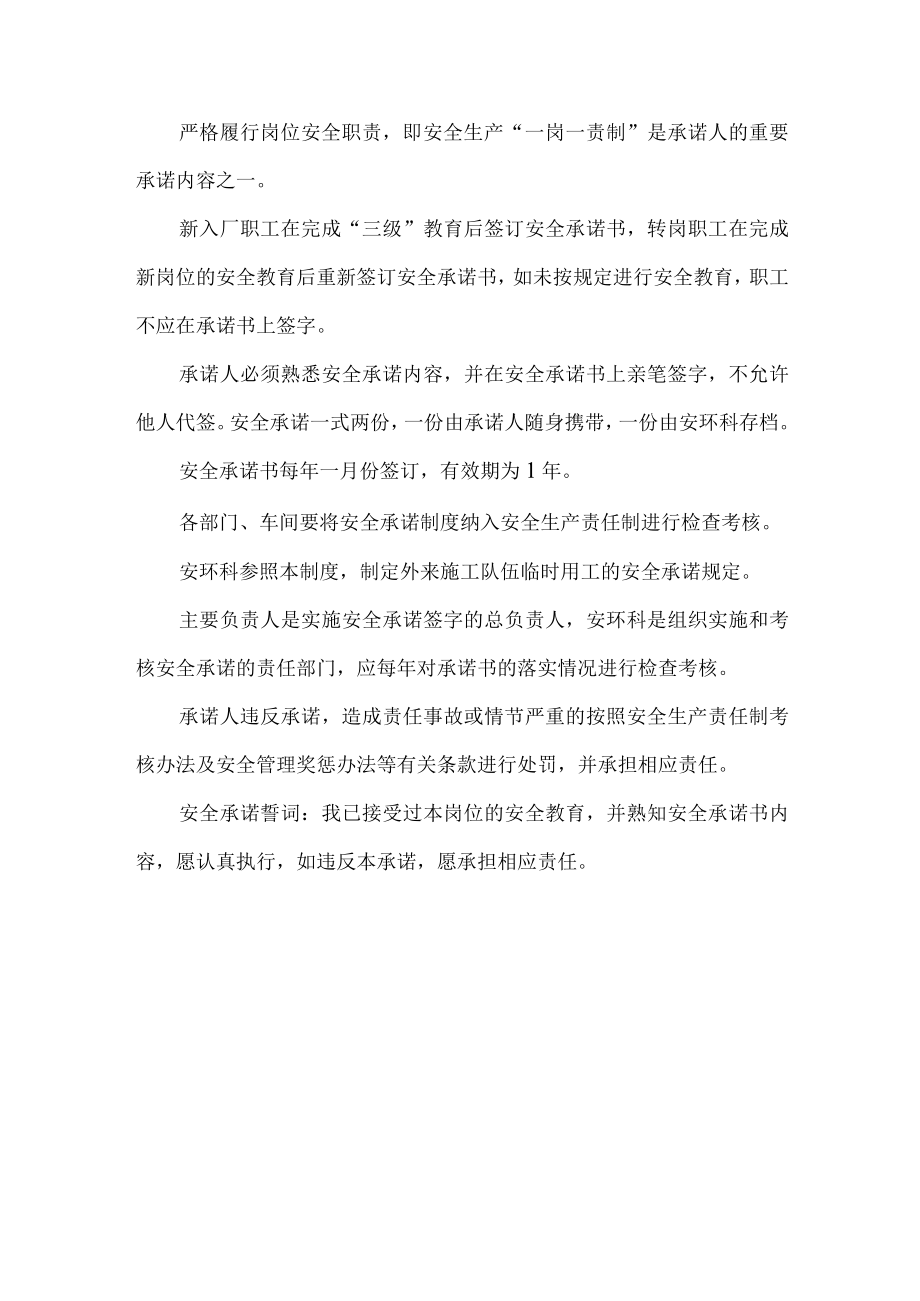 严格履行岗位安全职责，即安全生产“一岗一责制”是承诺人的重要承诺内容之一。

新入厂职工在完成“三级”教育后签订安全承诺书，转岗职工在完成新岗位的安全教育后重新签订安全承诺书，如未按规定进行安全教育，职工不应在承诺书上签字。

承诺人必须熟悉安全承诺内容，并在安全承诺书上亲笔签字，不允许他人代签。安全承诺一式两份，一份由承诺人随身携带，一份由安环科存档。

安全承诺书每年一月份签订，有效期为1年。

各部门、车间要将安全承诺制度纳入安全生产责任制进行检查考核。

安环科参照本制度，制定外来施工队伍临时用工的安全承诺规定。

主要负责人是实施安全承诺签字的总负责人，安环科是组织实施和考核安全承诺的责任部门，应每年对承诺书的落实情况进行检查考核。

承诺人违反承诺，造成责任事故或情节严重的按照安全生产责任制考核办法及安全管理奖惩办法等有关条款进行处罚，并承担相应责任。

安全承诺誓词：我已接受过本岗位的安全教育，并熟知安全承诺书内容，愿认真执行，如违反本承诺，愿承担相应责任。